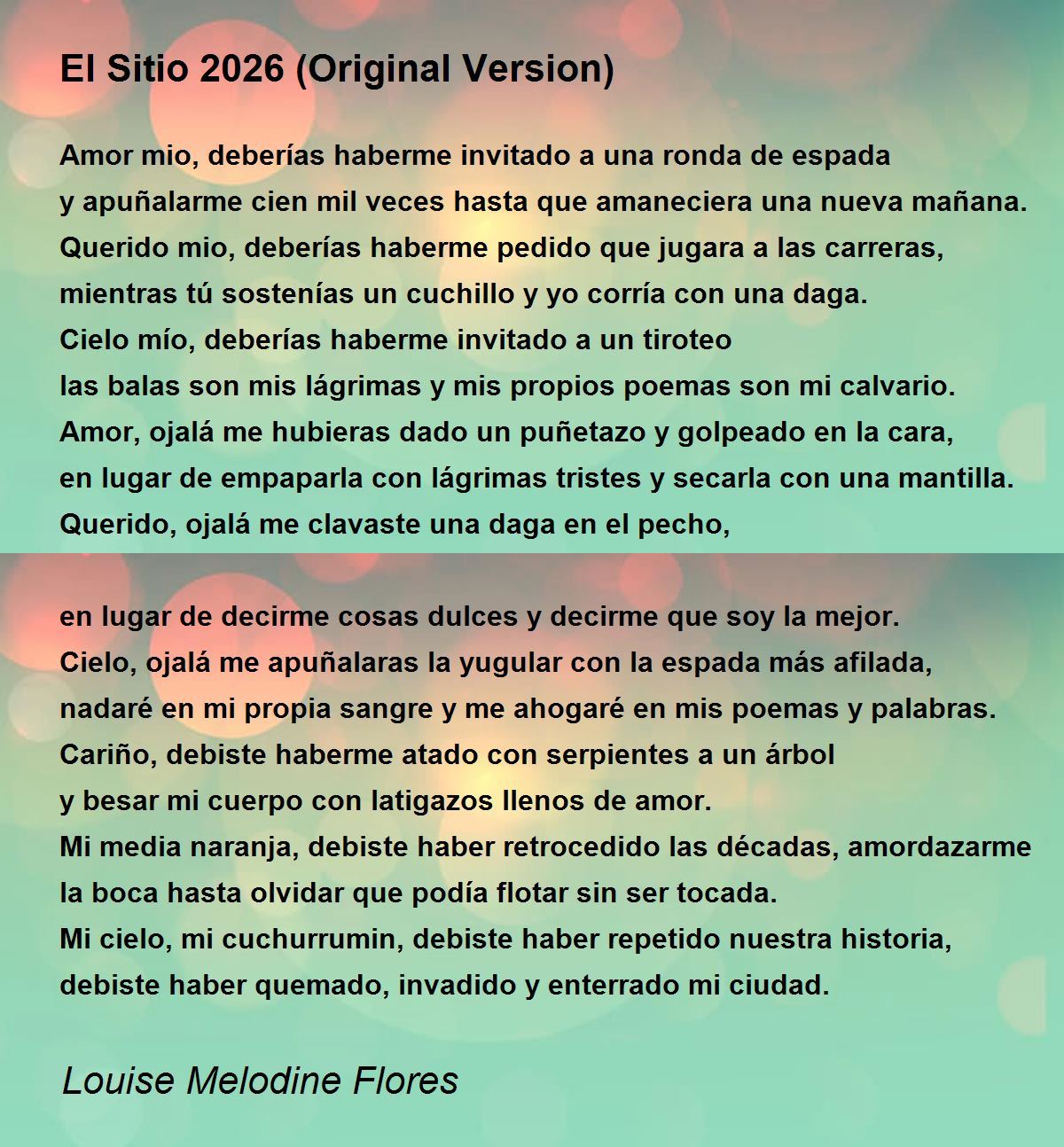 El Sitio 2026 (Original Version)

Amor mio, deberías haberme invitado a una ronda de espada
y apuñalarme cien mil veces hasta que amaneciera una nueva mañana.
Querido mio, deberías haberme pedido que jugara a las carreras,
mientras tú sostenías un cuchillo y yo corría con una daga.
Cielo mío, deberías haberme invitado a un tiroteo
las balas son mis lágrimas y mis propios poemas son mi calvario.
Amor, ojalá me hubieras dado un puñetazo y golpeado en la cara,
en lugar de empaparla con lágrimas tristes y secarla con una mantilla.
Querido, ojalá me clavaste una daga en el pecho,

en lugar de decirme cosas dulces y decirme que soy la mejor.
Cielo, ojalá me apuñalaras la yugular con la espada más afilada,
nadaré en mi propia sangre y me ahogaré en mis poemas y palabras.
Cariño, debiste haberme atado con serpientes a un árbol
y besar mi cuerpo con latigazos llenos de amor.
Mi media naranja, debiste haber retrocedido las décadas, amordazarme
la boca hasta olvidar que podía flotar sin ser tocada.
Mi cielo, mi cuchurrumin, debiste haber repetido nuestra historia,
debiste haber quemado, invadido y enterrado mi ciudad.

Louise Melodine Flores